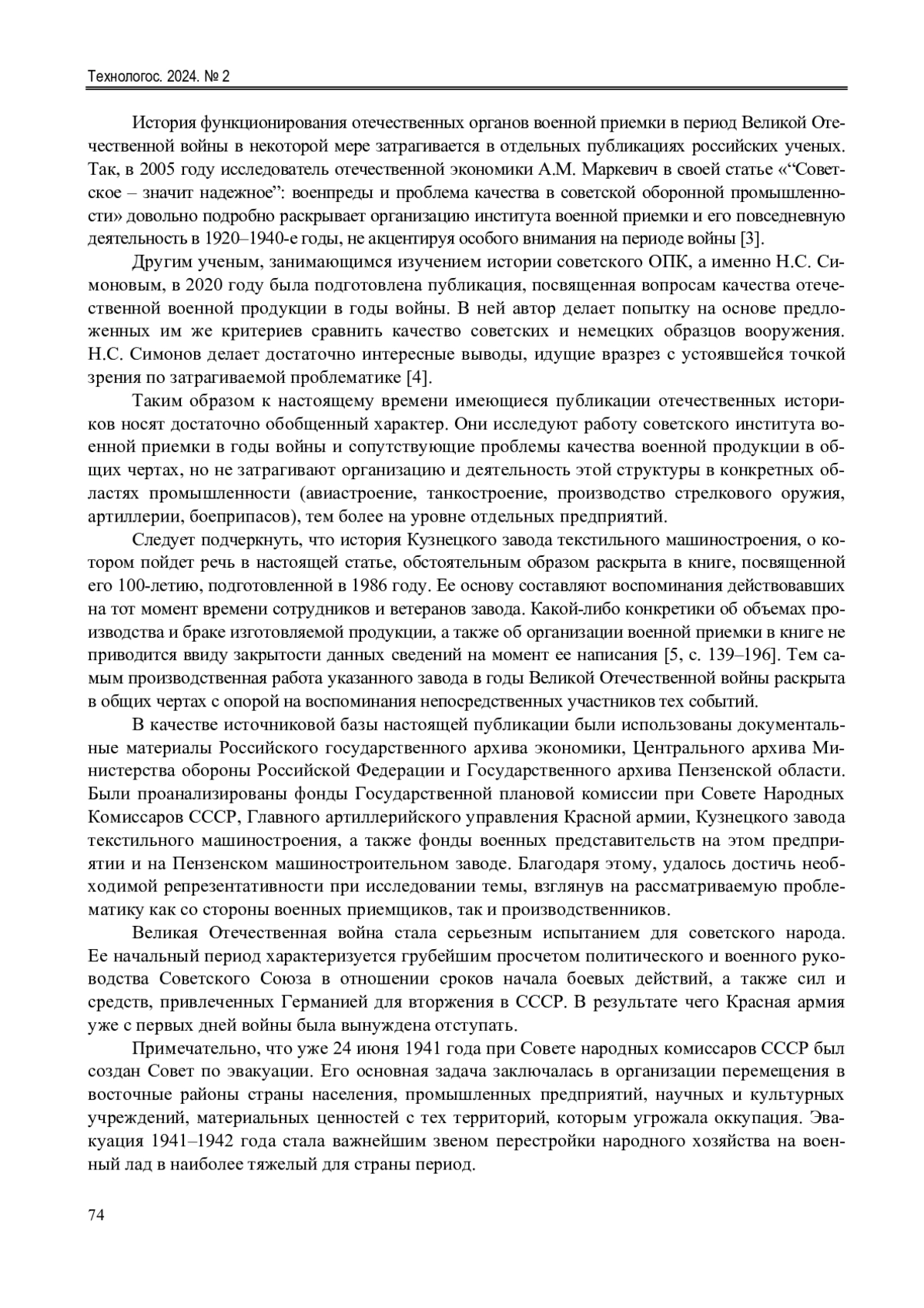 Технологос. 2024. № 2

История функционирования отечественных органов военной приемки в период Великой Отечественной войны в некоторой мере затрагивается в отдельных публикациях российских ученых. Так, в 2005 году исследователь отечественной экономики А.М. Маркевич в своей статье «“Советское – значит надежное”: военпреды и проблема качества в советской оборонной промышленности» довольно подробно раскрывает организацию института военной приемки и его повседневную деятельность в 1920–1940-е годы, не акцентируя особого внимания на периоде войны [3].

Другим ученым, занимающимся изучением истории советского ОПК, а именно Н.С. Симоновым, в 2020 году была подготовлена публикация, посвященная вопросам качества отечественной военной продукции в годы войны. В ней автор делает попытку на основе предложенных им же критериев сравнить качество советских и немецких образцов вооружения. Н.С. Симонов делает достаточно интересные выводы, идущие вразрез с устоявшейся точкой зрения по затрагиваемой проблематике [4].

Таким образом к настоящему времени имеющиеся публикации отечественных историков носят достаточно обобщенный характер. Они исследуют работу советского института военной приемки в годы войны и сопутствующие проблемы качества военной продукции в общих чертах, но не затрагивают организацию и деятельность этой структуры в конкретных областях промышленности (авиастроение, танкостроение, производство стрелкового оружия, артиллерии, боеприпасов), тем более на уровне отдельных предприятий.

Следует подчеркнуть, что история Кузнецкого завода текстильного машиностроения, о котором пойдет речь в настоящей статье, обстоятельным образом раскрыта в книге, посвященной его 100-летию, подготовленной в 1986 году. Ее основу составляют воспоминания действовавших на тот момент времени сотрудников и ветеранов завода. Какой-либо конкретики об объемах производства и браке изготовляемой продукции, а также об организации военной приемки в книге не приводится ввиду закрытости данных сведений на момент ее написания [5, с. 139–196]. Тем самым производственная работа указанного завода в годы Великой Отечественной войны раскрыта в общих чертах с опорой на воспоминания непосредственных участников тех событий.

В качестве источниковой базы настоящей публикации были использованы документальные материалы Российского государственного архива экономики, Центрального архива Министерства обороны Российской Федерации и Государственного архива Пензенской области. Были проанализированы фонды Государственной плановой комиссии при Совете Народных Комиссаров СССР, Главного артиллерийского управления Красной армии, Кузнецкого завода текстильного машиностроения, а также фонды военных представительств на этом предприятии и на Пензенском машиностроительном заводе. Благодаря этому, удалось достичь необходимой репрезентативности при исследовании темы, взглянув на рассматриваемую проблематику как со стороны военных приемщиков, так и производственников.

Великая Отечественная война стала серьезным испытанием для советского народа. Ее начальный период характеризуется грубейшим просчетом политического и военного руководства Советского Союза в отношении сроков начала боевых действий, а также сил и средств, привлеченных Германией для вторжения в СССР. В результате чего Красная армия уже с первых дней войны была вынуждена отступать.

Примечательно, что уже 24 июня 1941 года при Совете народных комиссаров СССР был создан Совет по эвакуации. Его основная задача заключалась в организации перемещения в восточные районы страны населения, промышленных предприятий, научных и культурных учреждений, материальных ценностей с тех территорий, которым угрожала оккупация. Эвакуация 1941–1942 года стала важнейшим звеном перестройки народного хозяйства на военный лад в наиболее тяжелый для страны период.

74